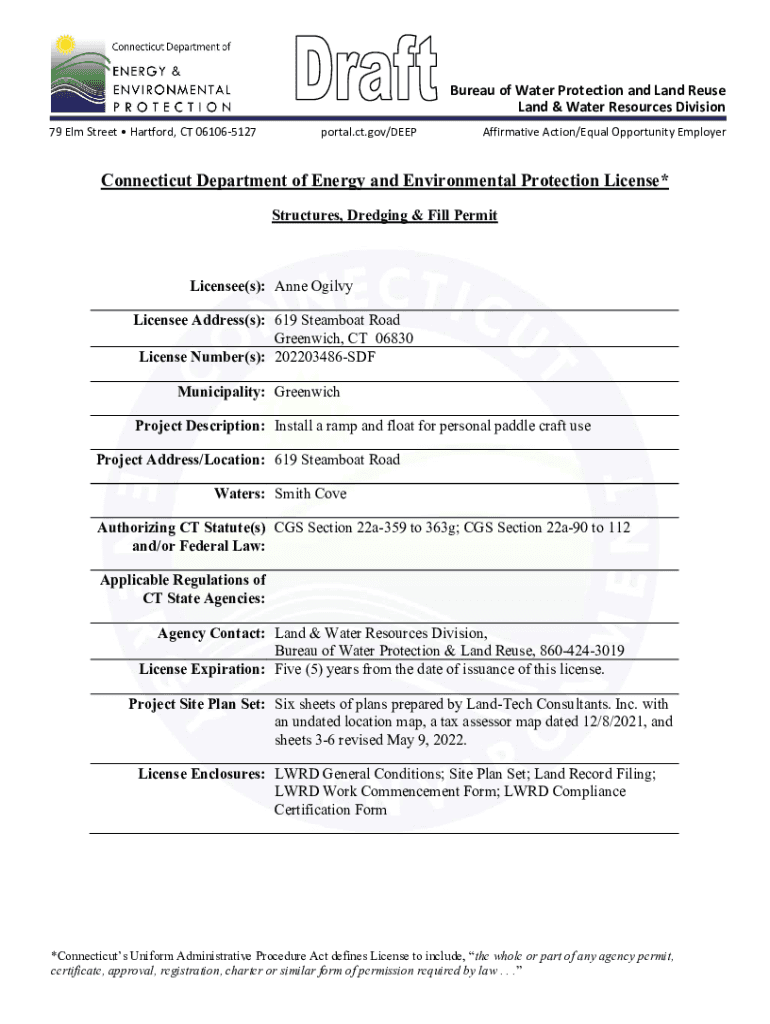 Connecticut Department of
ENERGY & ENVIRONMENTAL PROTECTION

Draft

Bureau of Water Protection and Land Reuse
Land & Water Resources Division

79 Elm Street • Hartford, CT 06106-5127

portal.ct.gov/DEEP

Affirmative Action/Equal Opportunity Employer

Connecticut Department of Energy and Environmental Protection License*

Structures, Dredging & Fill Permit

| | |
|---|---|
| Licensee(s): | Anne Ogilvy |
| Licensee Address(s): | 619 Steamboat Road Greenwich, CT 06830 |
| License Number(s): | 202203486-SDF |
| Municipality: | Greenwich |
| Project Description: | Install a ramp and float for personal paddle craft use |
| Project Address/Location: | 619 Steamboat Road |
| Waters: | Smith Cove |
| Authorizing CT Statute(s) and/or Federal Law: | CGS Section 22a-359 to 363g; CGS Section 22a-90 to 112 |
| Applicable Regulations of CT State Agencies: | |
| Agency Contact: | Land & Water Resources Division, Bureau of Water Protection & Land Reuse, 860-424-3019 |
| License Expiration: | Five (5) years from the date of issuance of this license. |
| Project Site Plan Set: | Six sheets of plans prepared by Land-Tech Consultants. Inc. with an undated location map, a tax assessor map dated 12/8/2021, and sheets 3-6 revised May 9, 2022. |
| License Enclosures: | LWRD General Conditions; Site Plan Set; Land Record Filing; LWRD Work Commencement Form; LWRD Compliance Certification Form |

*Connecticut's Uniform Administrative Procedure Act defines License to include, "the whole or part of any agency permit, certificate, approval, registration, charter or similar form of permission required by law . . ."